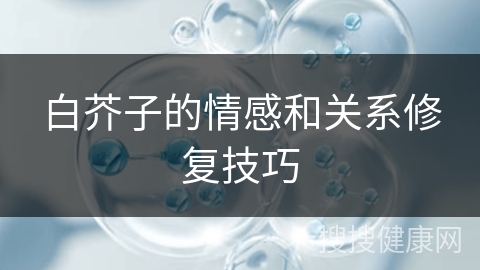 白芥子的情感和关系修复技巧

搜搜健康网